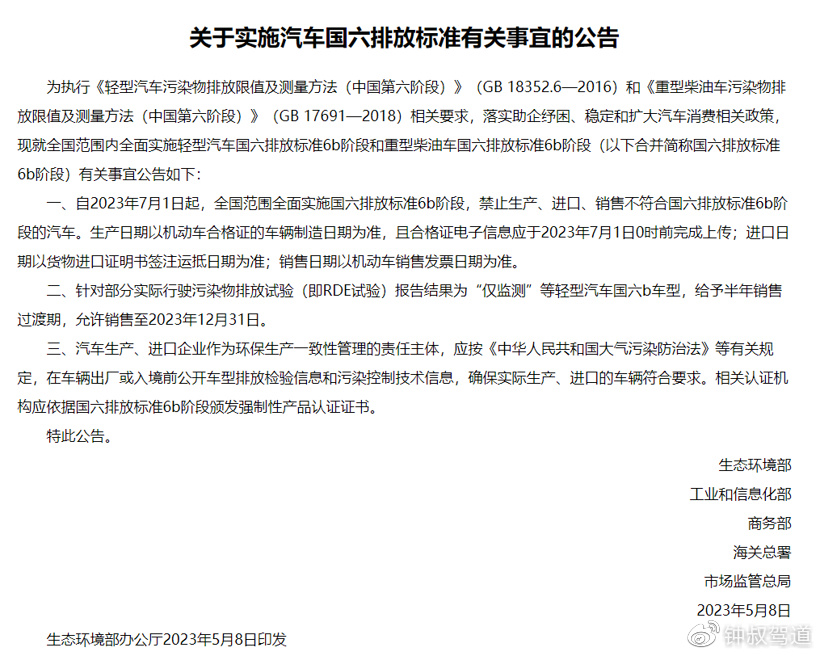 关于实施汽车国六排放标准有关事宜的公告

为执行《轻型汽车污染物排放限值及测量方法（中国第六阶段）》（GB 18352.6—2016）和《重型柴油车污染物排放限值及测量方法（中国第六阶段）》（GB 17691—2018）相关要求，落实助企纾困、稳定和扩大汽车消费相关政策，现就全国范围内全面实施轻型汽车国六排放标准6b阶段和重型柴油车国六排放标准6b阶段（以下合并简称国六排放标准6b阶段）有关事宜公告如下：

一、自2023年7月1日起，全国范围全面实施国六排放标准6b阶段，禁止生产、进口、销售不符合国六排放标准6b阶段的汽车。生产日期以机动车合格证的车辆制造日期为准，且合格证电子信息应于2023年7月1日0时前完成上传；进口日期以货物进口证明书签注运抵日期为准；销售日期以机动车销售发票日期为准。

二、针对部分实际行驶污染物排放试验（即RDE试验）报告结果为“仅监测”等轻型汽车国六b车型，给予半年销售过渡期，允许销售至2023年12月31日。

三、汽车生产、进口企业作为环保生产一致性管理的责任主体，应按《中华人民共和国大气污染防治法》等有关规定，在车辆出厂或入境前公开车型排放检验信息和污染控制技术信息，确保实际生产、进口的车辆符合要求。相关认证机构应依据国六排放标准6b阶段颁发强制性产品认证证书。

特此公告。

生态环境部
工业和信息化部
商务部
海关总署
市场监管总局
2023年5月8日

生态环境部办公厅2023年5月8日印发

钟叔驾道